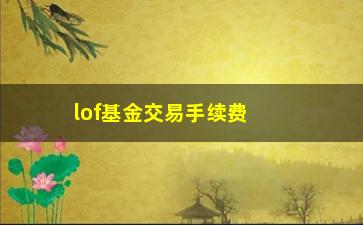 lof基金交易手续费